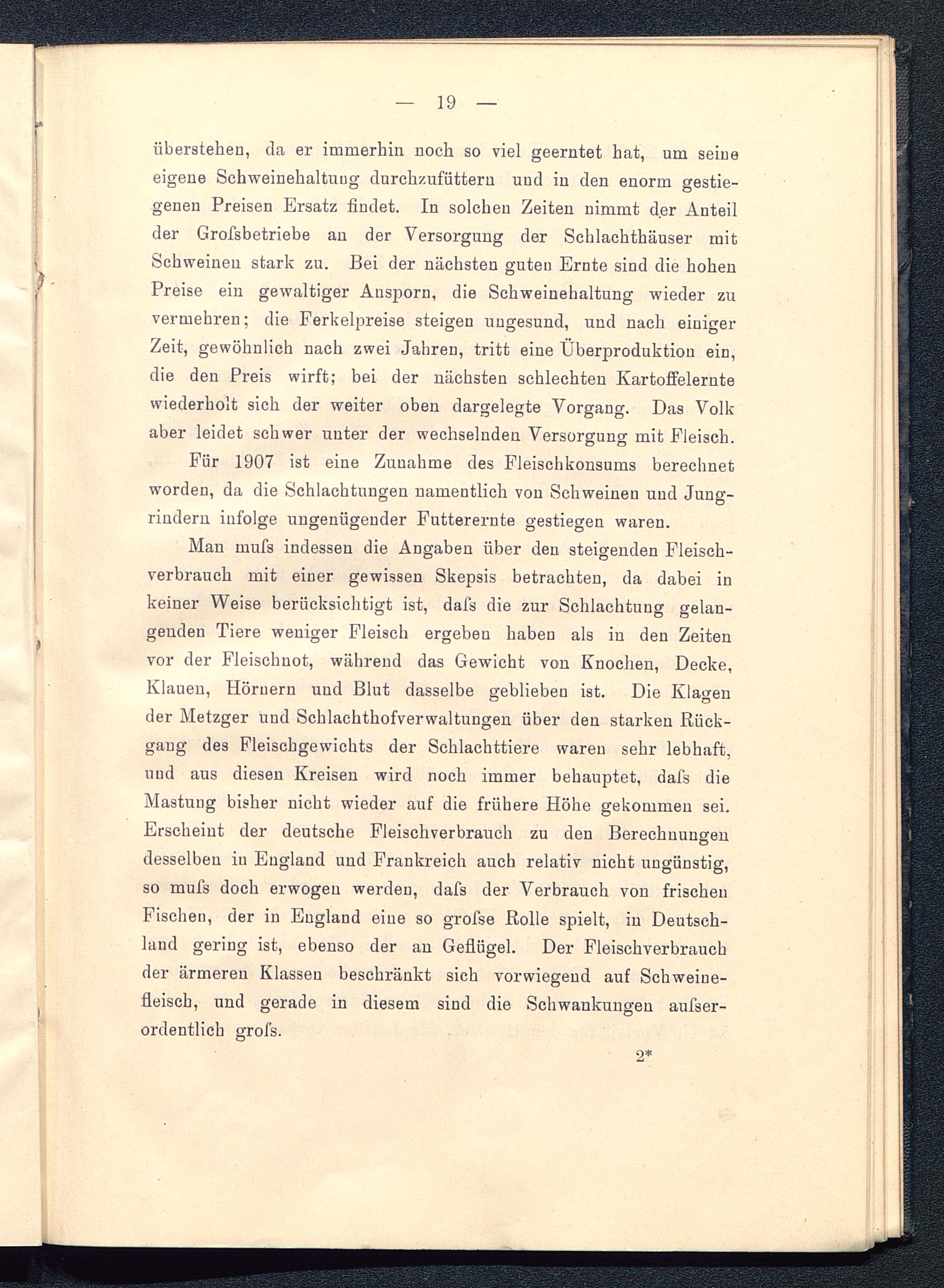 — 19 —

überstehen, da er immerhin noch so viel geerntet hat, um seine eigene Schweinehaltung durchzufüttern und in den enorm gestiegenen Preisen Ersatz findet. In solchen Zeiten nimmt der Anteil der Groſsbetriebe an der Versorgung der Schlachthäuser mit Schweinen stark zu. Bei der nächsten guten Ernte sind die hohen Preise ein gewaltiger Ansporn, die Schweinehaltung wieder zu vermehren; die Ferkelpreise steigen ungesund, und nach einiger Zeit, gewöhnlich nach zwei Jahren, tritt eine Überproduktion ein, die den Preis wirft; bei der nächsten schlechten Kartoffelernte wiederholt sich der weiter oben dargelegte Vorgang. Das Volk aber leidet schwer unter der wechselnden Versorgung mit Fleisch.

Für 1907 ist eine Zunahme des Fleischkonsums berechnet worden, da die Schlachtungen namentlich von Schweinen und Jungrindern infolge ungenügender Futterernte gestiegen waren.

Man muſs indessen die Angaben über den steigenden Fleischverbrauch mit einer gewissen Skepsis betrachten, da dabei in keiner Weise berücksichtigt ist, daſs die zur Schlachtung gelangenden Tiere weniger Fleisch ergeben haben als in den Zeiten vor der Fleischnot, während das Gewicht von Knochen, Decke, Klauen, Hörnern und Blut dasselbe geblieben ist. Die Klagen der Metzger und Schlachthofverwaltungen über den starken Rückgang des Fleischgewichts der Schlachttiere waren sehr lebhaft, und aus diesen Kreisen wird noch immer behauptet, daſs die Mastung bisher nicht wieder auf die frühere Höhe gekommen sei. Erscheint der deutsche Fleischverbrauch zu den Berechnungen desselben in England und Frankreich auch relativ nicht ungünstig, so muſs doch erwogen werden, daſs der Verbrauch von frischen Fischen, der in England eine so groſse Rolle spielt, in Deutschland gering ist, ebenso der an Geflügel. Der Fleischverbrauch der ärmeren Klassen beschränkt sich vorwiegend auf Schweinefleisch, und gerade in diesem sind die Schwankungen auſserordentlich groſs.

2*